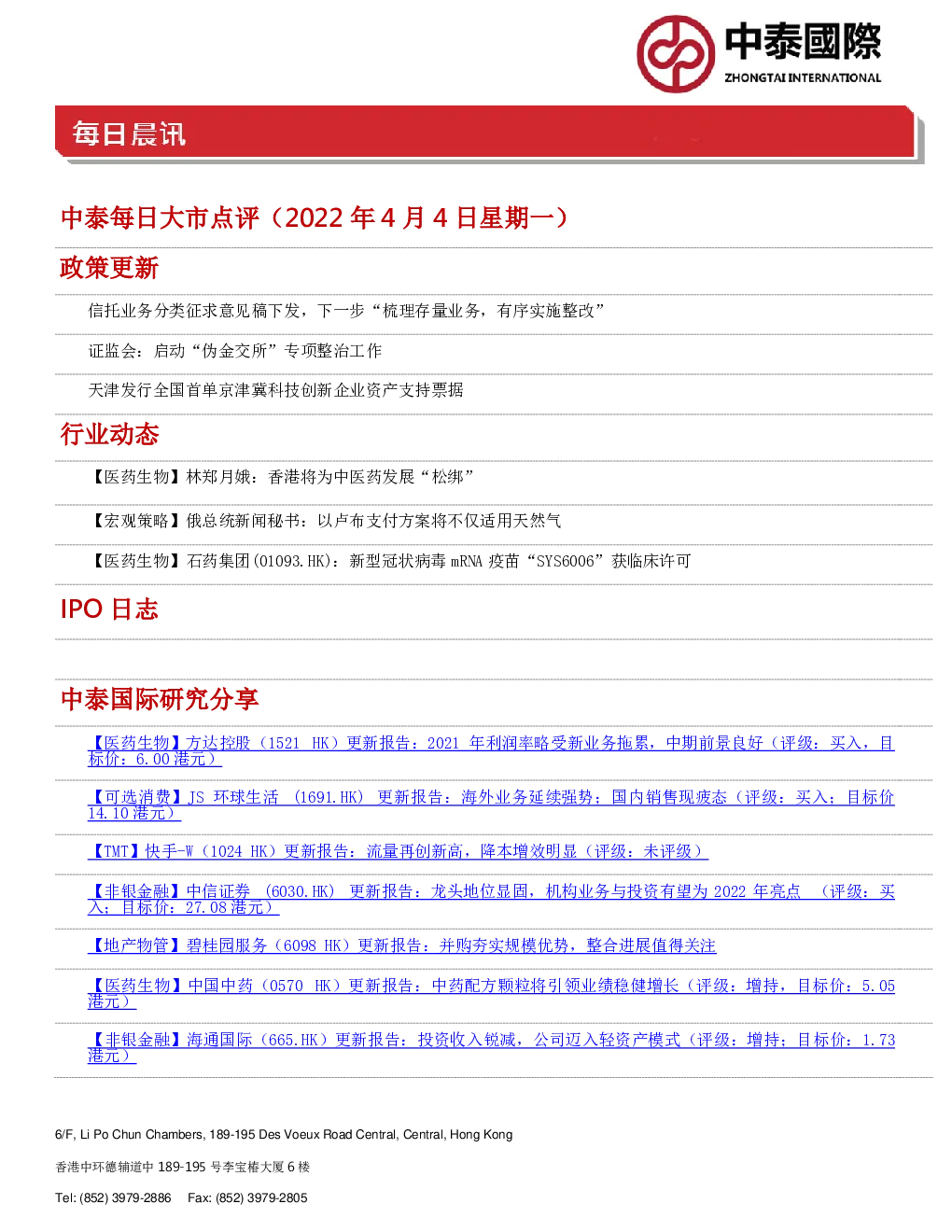 中泰國際
ZHONGTAI INTERNATIONAL

每日晨讯

中泰每日大市点评（2022 年 4 月 4 日星期一）

政策更新

信托业务分类征求意见稿下发，下一步“梳理存量业务，有序实施整改”

证监会：启动“伪金交所”专项整治工作

天津发行全国首单京津冀科技创新企业资产支持票据

行业动态

【医药生物】林郑月娥：香港将为中医药发展“松绑”

【宏观策略】俄总统新闻秘书：以卢布支付方案将不仅适用天然气

【医药生物】石药集团(01093.HK)：新型冠状病毒 mRNA 疫苗“SYS6006”获临床许可

IPO 日志

中泰国际研究分享

【医药生物】方达控股（1521 HK）更新报告：2021 年利润率略受新业务拖累，中期前景良好（评级：买入，目标价：6.00 港元）

【可选消费】JS 环球生活 (1691.HK) 更新报告：海外业务延续强势；国内销售现疲态（评级：买入；目标价 14.10 港元）

【TMT】快手-W（1024 HK）更新报告：流量再创新高，降本增效明显（评级：未评级）

【非银金融】中信证券 (6030.HK) 更新报告：龙头地位显固，机构业务与投资有望为 2022 年亮点 （评级：买入；目标价：27.08 港元）

【地产物管】碧桂园服务（6098 HK）更新报告：并购夯实规模优势，整合进展值得关注

【医药生物】中国中药（0570 HK）更新报告：中药配方颗粒将引领业绩稳健增长（评级：增持，目标价：5.05 港元）

【非银金融】海通国际（665.HK）更新报告：投资收入锐减，公司迈入轻资产模式（评级：增持；目标价：1.73 港元）

6/F, Li Po Chun Chambers, 189-195 Des Voeux Road Central, Central, Hong Kong

香港中环德辅道中 189-195 号李宝椿大厦 6 楼

Tel: (852) 3979-2886 Fax: (852) 3979-2805